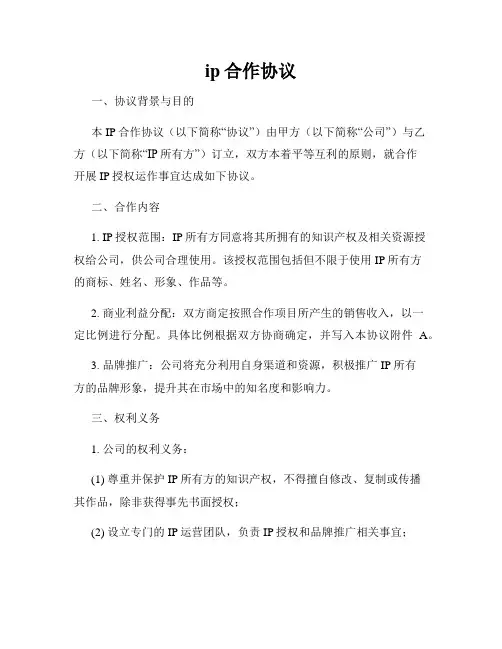 ip 合作协议

一、协议背景与目的

本 IP 合作协议（以下简称“协议”）由甲方（以下简称“公司”）与乙方（以下简称“IP 所有方”）订立，双方本着平等互利的原则，就合作开展 IP 授权运作事宜达成如下协议。

二、合作内容

1. IP 授权范围：IP 所有方同意将其所拥有的知识产权及相关资源授权给公司，供公司合理使用。该授权范围包括但不限于使用 IP 所有方的商标、姓名、形象、作品等。

2. 商业利益分配：双方商定按照合作项目所产生的销售收入，以一定比例进行分配。具体比例根据双方协商确定，并写入本协议附件 A。

3. 品牌推广：公司将充分利用自身渠道和资源，积极推广 IP 所有方的品牌形象，提升其在市场中的知名度和影响力。

三、权利义务

1. 公司的权利义务：

(1) 尊重并保护 IP 所有方的知识产权，不得擅自修改、复制或传播其作品，除非获得事先书面授权；

(2) 设立专门的 IP 运营团队，负责 IP 授权和品牌推广相关事宜；